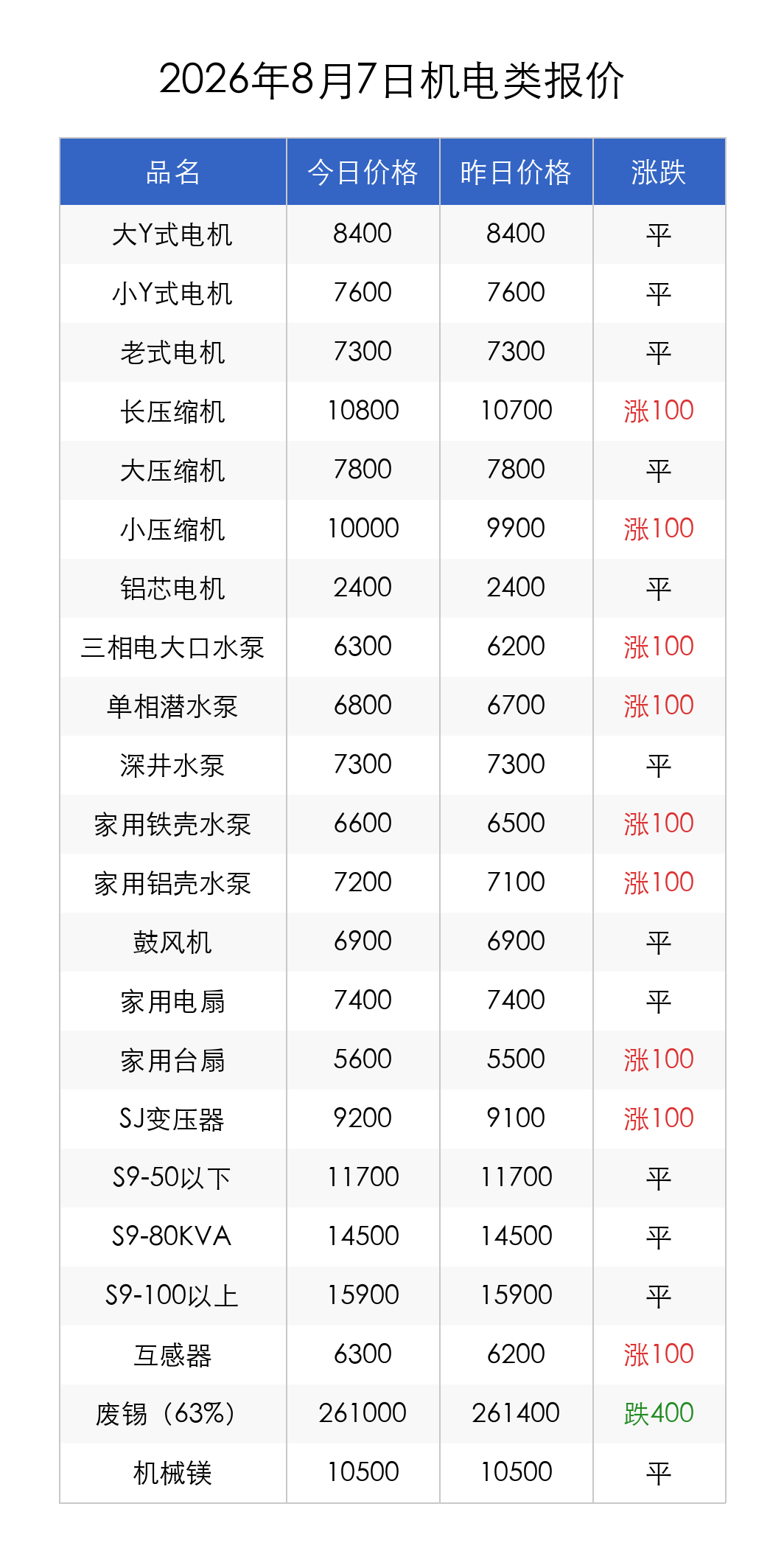 2026年8月7日机电类报价

| 品名 | 今日价格 | 昨日价格 | 涨跌 |
|---|---|---|---|
| 大Y式电机 | 8400 | 8400 | 平 |
| 小Y式电机 | 7600 | 7600 | 平 |
| 老式电机 | 7300 | 7300 | 平 |
| 长压缩机 | 10800 | 10700 | 涨100 |
| 大压缩机 | 7800 | 7800 | 平 |
| 小压缩机 | 10000 | 9900 | 涨100 |
| 铝芯电机 | 2400 | 2400 | 平 |
| 三相电大口水泵 | 6300 | 6200 | 涨100 |
| 单相潜水泵 | 6800 | 6700 | 涨100 |
| 深井水泵 | 7300 | 7300 | 平 |
| 家用铁壳水泵 | 6600 | 6500 | 涨100 |
| 家用铝壳水泵 | 7200 | 7100 | 涨100 |
| 鼓风机 | 6900 | 6900 | 平 |
| 家用电扇 | 7400 | 7400 | 平 |
| 家用台扇 | 5600 | 5500 | 涨100 |
| SJ变压器 | 9200 | 9100 | 涨100 |
| S9-50以下 | 11700 | 11700 | 平 |
| S9-80KVA | 14500 | 14500 | 平 |
| S9-100以上 | 15900 | 15900 | 平 |
| 互感器 | 6300 | 6200 | 涨100 |
| 废锡（63%） | 261000 | 261400 | 跌400 |
| 机械镁 | 10500 | 10500 | 平 |